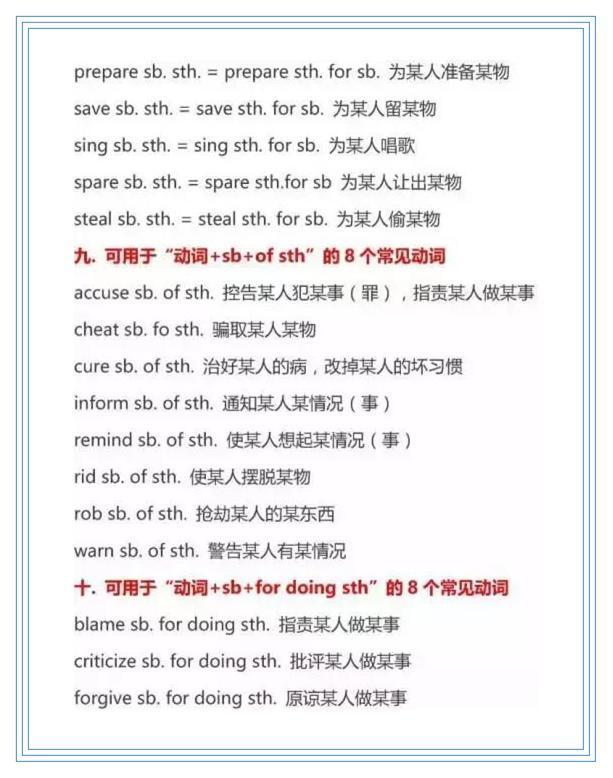 prepare sb. sth. = prepare sth. for sb. 为某人准备某物

save sb. sth. = save sth. for sb. 为某人留某物

sing sb. sth. = sing sth. for sb. 为某人唱歌

spare sb. sth. = spare sth.for sb 为某人让出某物

steal sb. sth. = steal sth. for sb. 为某人偷某物

九. 可用于“动词+sb+of sth”的 8 个常见动词

accuse sb. of sth. 控告某人犯某事（罪），指责某人做某事

cheat sb. fo sth. 骗取某人某物

cure sb. of sth. 治好某人的病，改掉某人的坏习惯

inform sb. of sth. 通知某人某情况（事）

remind sb. of sth. 使某人想起某情况（事）

rid sb. of sth. 使某人摆脱某物

rob sb. of sth. 抢劫某人的某东西

warn sb. of sth. 警告某人有某情况

十. 可用于“动词+sb+for doing sth”的 8 个常见动词

blame sb. for doing sth. 指责某人做某事

criticize sb. for doing sth. 批评某人做某事

forgive sb. for doing sth. 原谅某人做某事